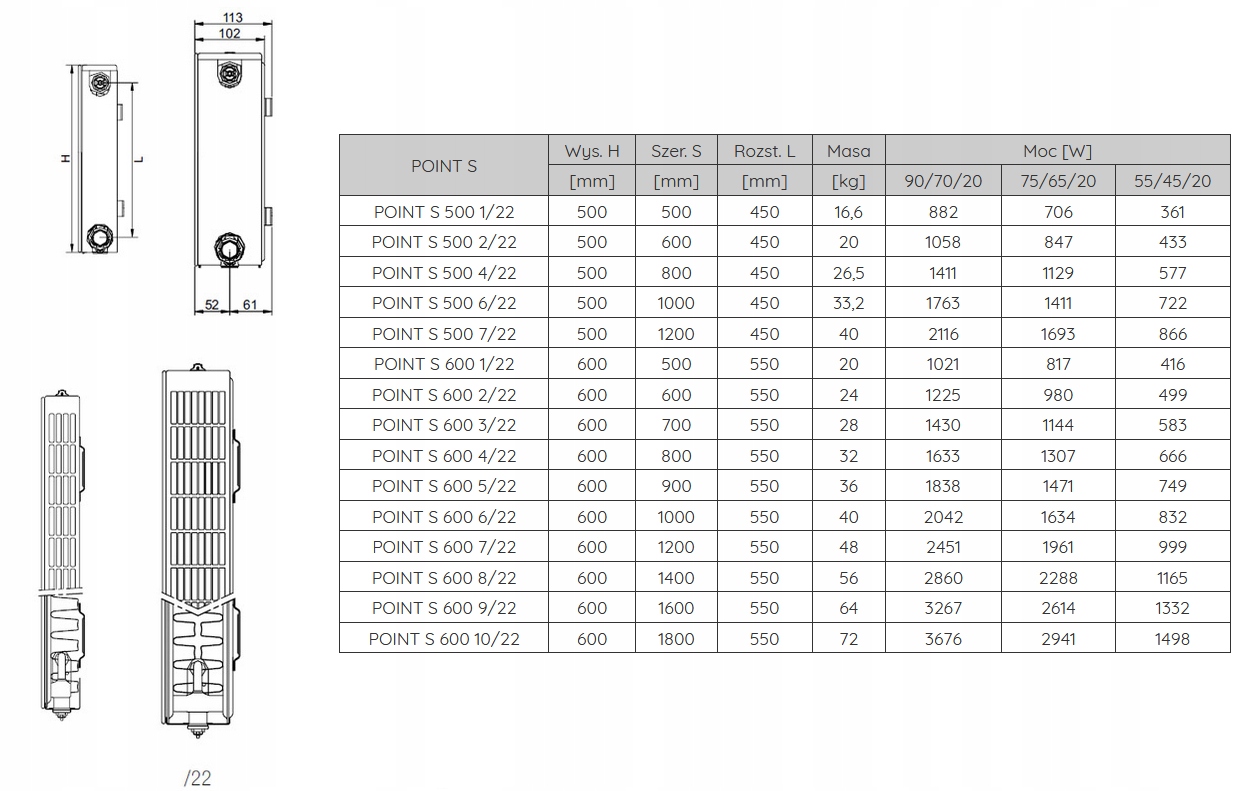 113
102
H
L
52
61
/22

| POINT S | Wys. H | Szer. S | Rozst. L | Masa | Moc [W] | | |
|---|---|---|---|---|---|---|---|
| | [mm] | [mm] | [mm] | [kg] | 90/70/20 | 75/65/20 | 55/45/20 |
| POINT S 500 1/22 | 500 | 500 | 450 | 16,6 | 882 | 706 | 361 |
| POINT S 500 2/22 | 500 | 600 | 450 | 20 | 1058 | 847 | 433 |
| POINT S 500 4/22 | 500 | 800 | 450 | 26,5 | 1411 | 1129 | 577 |
| POINT S 500 6/22 | 500 | 1000 | 450 | 33,2 | 1763 | 1411 | 722 |
| POINT S 500 7/22 | 500 | 1200 | 450 | 40 | 2116 | 1693 | 866 |
| POINT S 600 1/22 | 600 | 500 | 550 | 20 | 1021 | 817 | 416 |
| POINT S 600 2/22 | 600 | 600 | 550 | 24 | 1225 | 980 | 499 |
| POINT S 600 3/22 | 600 | 700 | 550 | 28 | 1430 | 1144 | 583 |
| POINT S 600 4/22 | 600 | 800 | 550 | 32 | 1633 | 1307 | 666 |
| POINT S 600 5/22 | 600 | 900 | 550 | 36 | 1838 | 1471 | 749 |
| POINT S 600 6/22 | 600 | 1000 | 550 | 40 | 2042 | 1634 | 832 |
| POINT S 600 7/22 | 600 | 1200 | 550 | 48 | 2451 | 1961 | 999 |
| POINT S 600 8/22 | 600 | 1400 | 550 | 56 | 2860 | 2288 | 1165 |
| POINT S 600 9/22 | 600 | 1600 | 550 | 64 | 3267 | 2614 | 1332 |
| POINT S 600 10/22 | 600 | 1800 | 550 | 72 | 3676 | 2941 | 1498 |